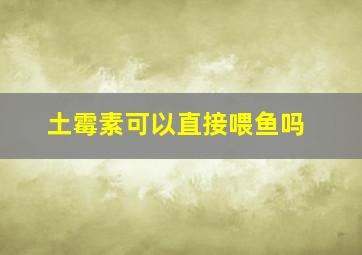 土霉素可以直接喂鱼吗